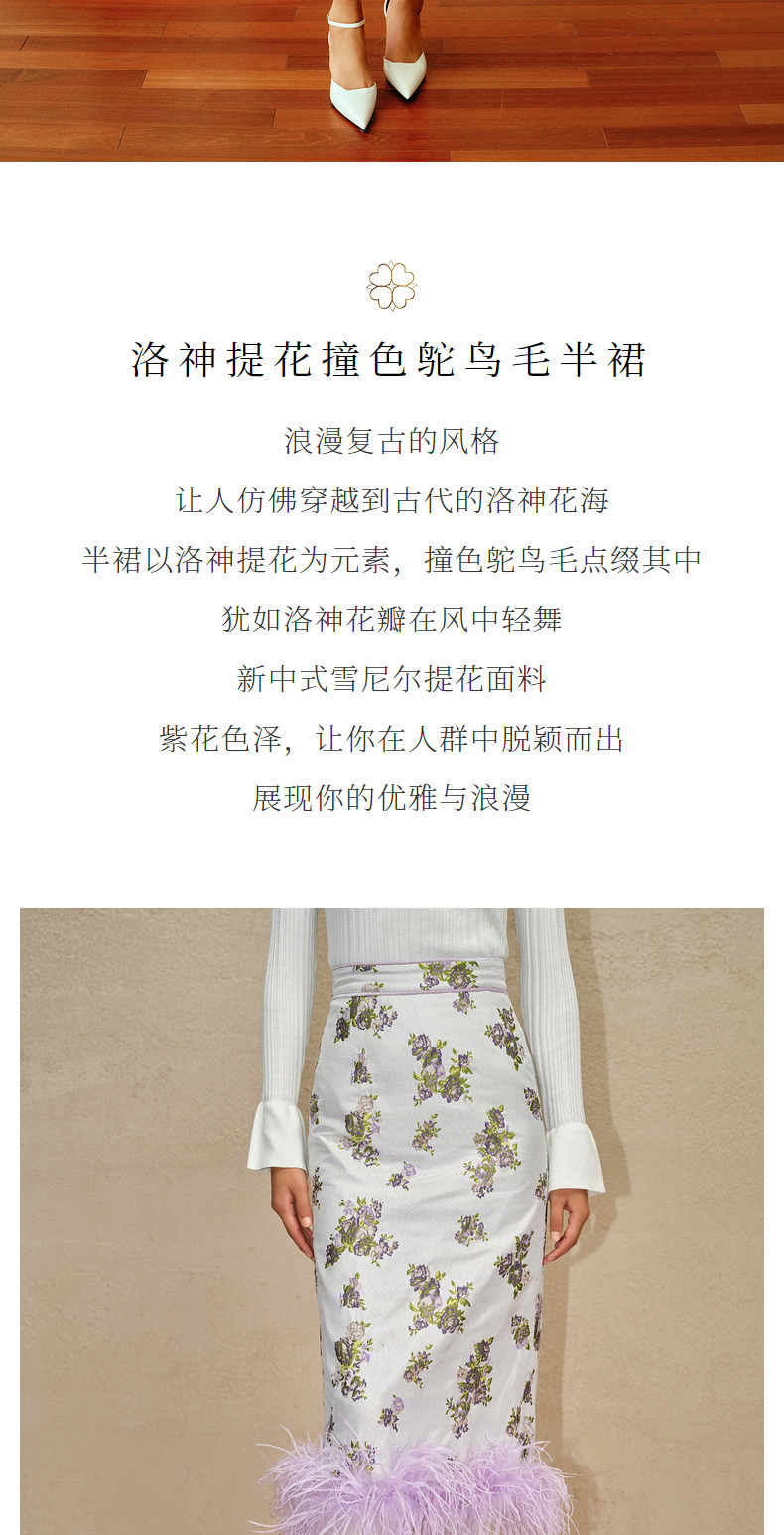 洛神提花撞色鸵鸟毛半裙

浪漫复古的风格

让人仿佛穿越到古代的洛神花海

半裙以洛神提花为元素，撞色鸵鸟毛点缀其中

犹如洛神花瓣在风中轻舞

新中式雪尼尔提花面料

紫花色泽，让你在人群中脱颖而出

展现你的优雅与浪漫